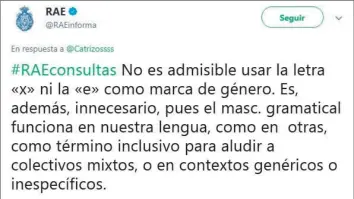 RAE
@RAEinforma

Seguir

En respuesta a @Catrizossss

#RAEconsultas No es admisible usar la letra «x» ni la «e» como marca de género. Es, además, innecesario, pues el masc. gramatical funciona en nuestra lengua, como en otras, como término inclusivo para aludir a colectivos mixtos, o en contextos genéricos o inespecíficos.